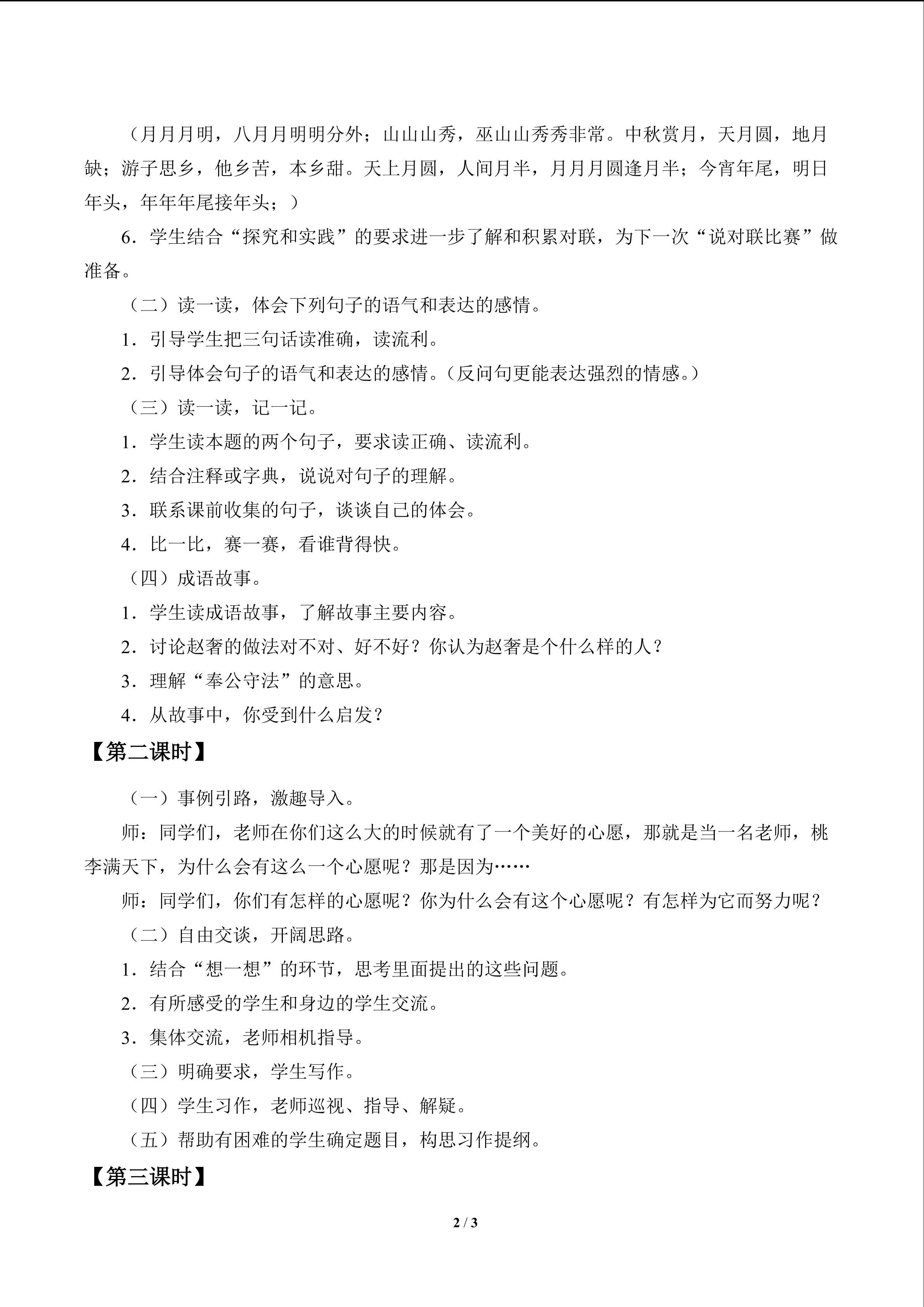 （月月月明，八月月明明分外；山山山秀，巫山山秀秀非常。中秋赏月，天月圆，地月缺；游子思乡，他乡苦，本乡甜。天上月圆，人间月半，月月月圆逢月半；今宵年尾，明日年头，年年年尾接年头；）

6．学生结合“探究和实践”的要求进一步了解和积累对联，为下一次“说对联比赛”做准备。

（二）读一读，体会下列句子的语气和表达的感情。

1．引导学生把三句话读准确，读流利。

2．引导体会句子的语气和表达的感情。（反问句更能表达强烈的情感。）

（三）读一读，记一记。

1．学生读本题的两个句子，要求读正确、读流利。

2．结合注释或字典，说说对句子的理解。

3．联系课前收集的句子，谈谈自己的体会。

4．比一比，赛一赛，看谁背得快。

（四）成语故事。

1．学生读成语故事，了解故事主要内容。

2．讨论赵奢的做法对不对、好不好？你认为赵奢是个什么样的人？

3．理解“奉公守法”的意思。

4．从故事中，你受到什么启发？

【第二课时】

（一）事例引路，激趣导入。

师：同学们，老师在你们这么大的时候就有了一个美好的心愿，那就是当一名老师，桃李满天下，为什么会有这么一个心愿呢？那是因为……

师：同学们，你们有怎样的心愿呢？你为什么会有这个心愿呢？有怎样为它而努力呢？

（二）自由交谈，开阔思路。

1．结合“想一想”的环节，思考里面提出的这些问题。

2．有所感受的学生和身边的学生交流。

3．集体交流，老师相机指导。

（三）明确要求，学生写作。

（四）学生习作，老师巡视、指导、解疑。

（五）帮助有困难的学生确定题目，构思习作提纲。

【第三课时】

2 / 3